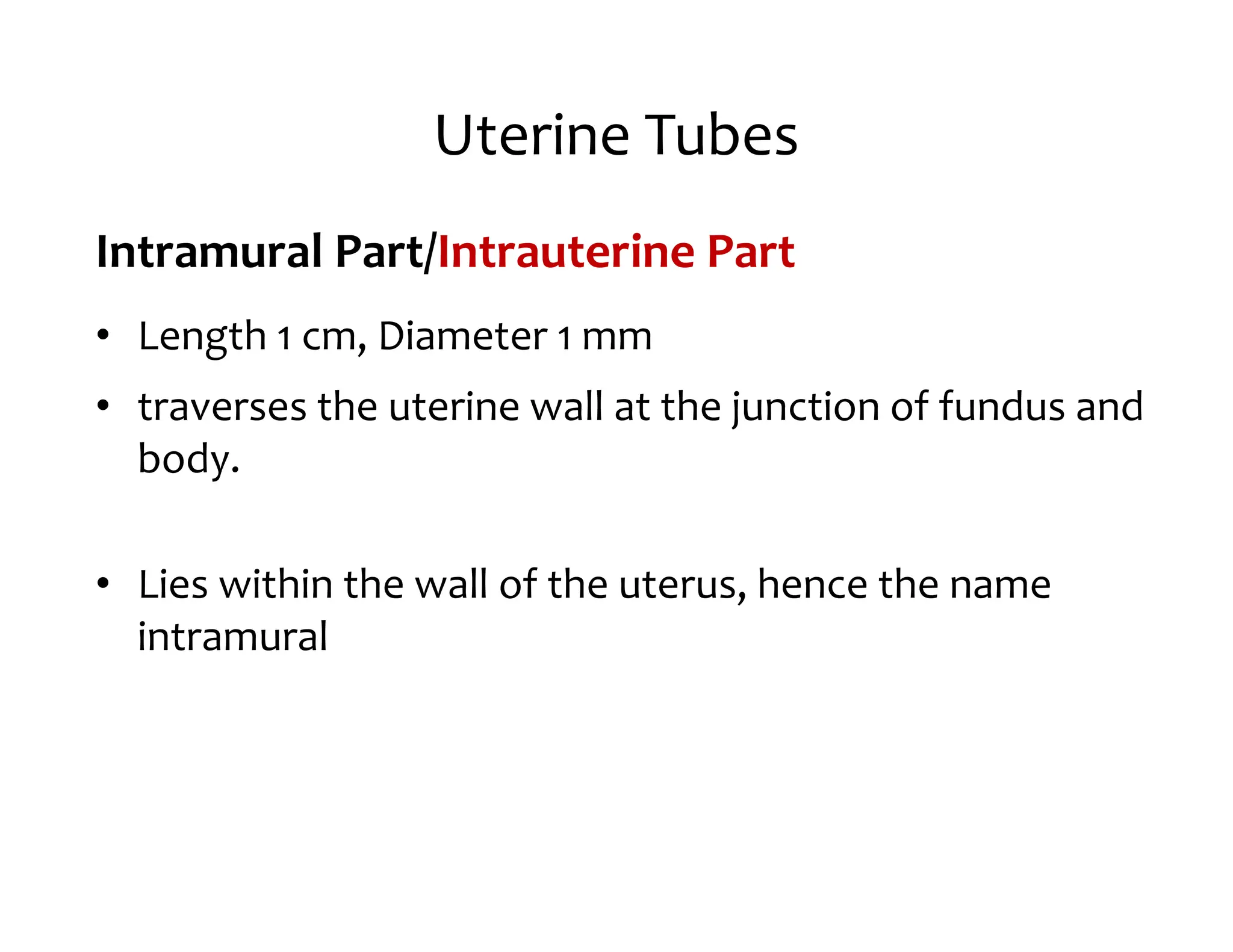 Uterine Tubes

Intramural Part/Intrauterine Part

• Length 1 cm, Diameter 1 mm
• traverses the uterine wall at the junction of fundus and body.

• Lies within the wall of the uterus, hence the name intramural